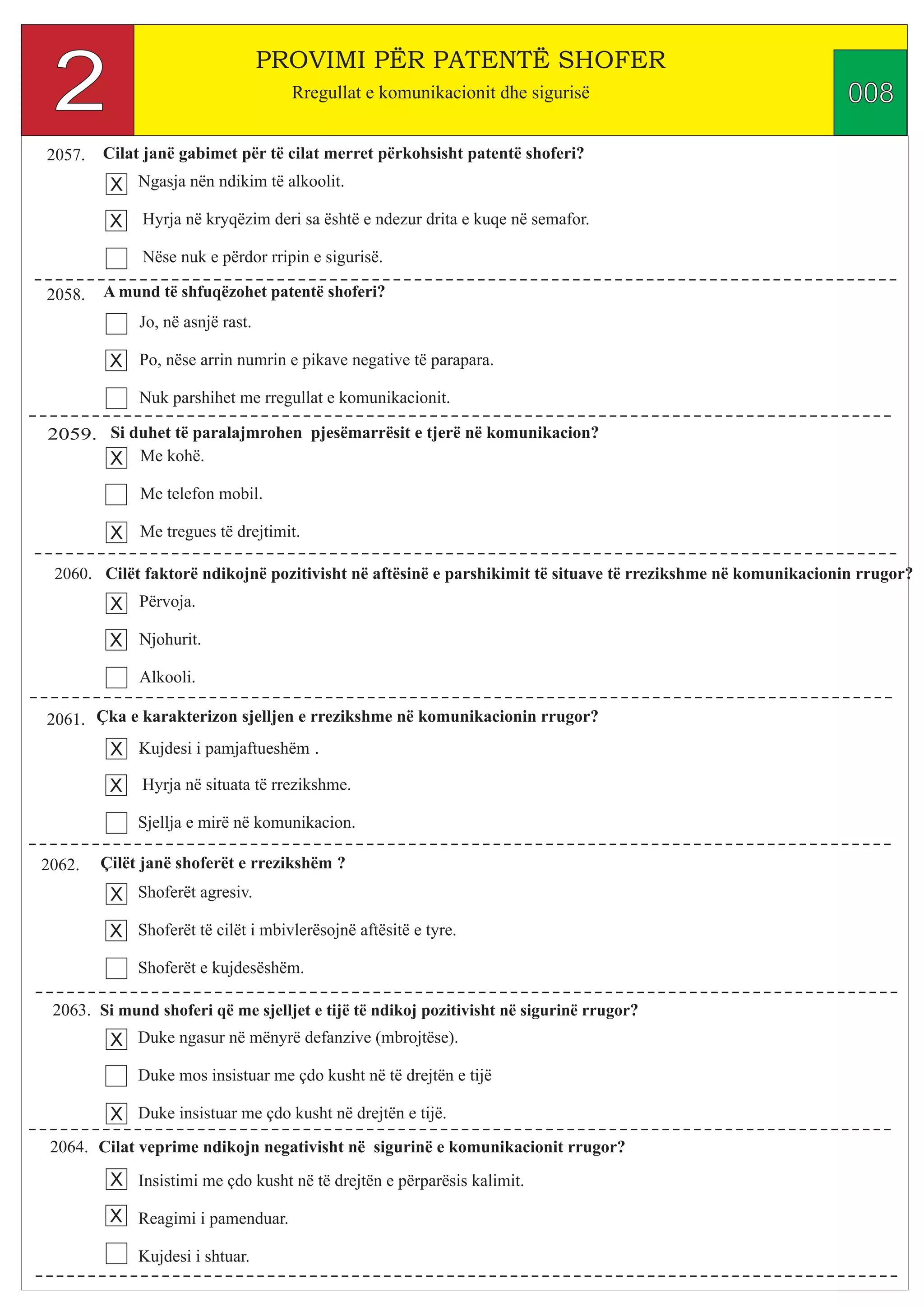 2

PROVIMI PËR PATENTË SHOFER

Rregullat e komunikacionit dhe sigurisë

008

2057. Cilat janë gabimet për të cilat merret përkohsisht patentë shoferi?

☑ Ngasja nën ndikim të alkoolit.

☑ Hyrja në kryqëzim deri sa është e ndezur drita e kuqe në semafor.

☐ Nëse nuk e përdor rripin e sigurisë.

2058. A mund të shfuqëzohet patentë shoferi?

☐ Jo, në asnjë rast.

☑ Po, nëse arrin numrin e pikave negative të parapara.

☐ Nuk parshihet me rregullat e komunikacionit.

2059. Si duhet të paralajmrohen pjesëmarrësit e tjerë në komunikacion?

☑ Me kohë.

☐ Me telefon mobil.

☑ Me tregues të drejtimit.

2060. Cilët faktorë ndikojnë pozitivisht në aftësinë e parshikimit të situave të rrezikshme në komunikacionin rrugor?

☑ Përvoja.

☑ Njohurit.

☐ Alkooli.

2061. Çka e karakterizon sjelljen e rrezikshme në komunikacionin rrugor?

☑ Kujdesi i pamjaftueshëm .

☑ Hyrja në situata të rrezikshme.

☐ Sjellja e mirë në komunikacion.

2062. Çilët janë shoferët e rrezikshëm ?

☑ Shoferët agresiv.

☑ Shoferët të cilët i mbivlerësojnë aftësitë e tyre.

☐ Shoferët e kujdesëshëm.

2063. Si mund shoferi që me sjelljet e tijë të ndikoj pozitivisht në sigurinë rrugor?

☑ Duke ngasur në mënyrë defanzive (mbrojtëse).

☐ Duke mos insistuar me çdo kusht në të drejtën e tijë

☑ Duke insistuar me çdo kusht në drejtën e tijë.

2064. Cilat veprime ndikojn negativisht në sigurinë e komunikacionit rrugor?

☑ Insistimi me çdo kusht në të drejtën e përparësis kalimit.

☑ Reagimi i pamenduar.

☐ Kujdesi i shtuar.